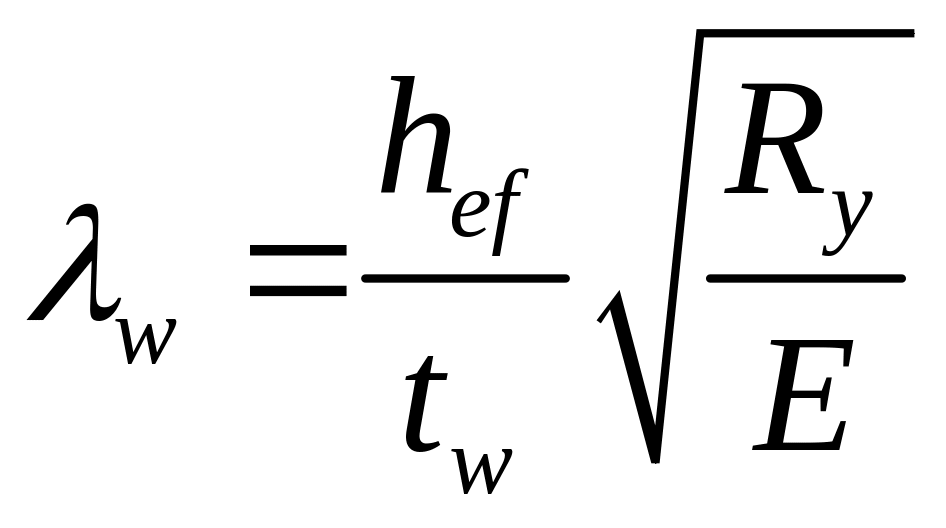 $\lambda_w = \frac{h_{ef}}{t_w}\sqrt{\frac{R_y}{E}}$